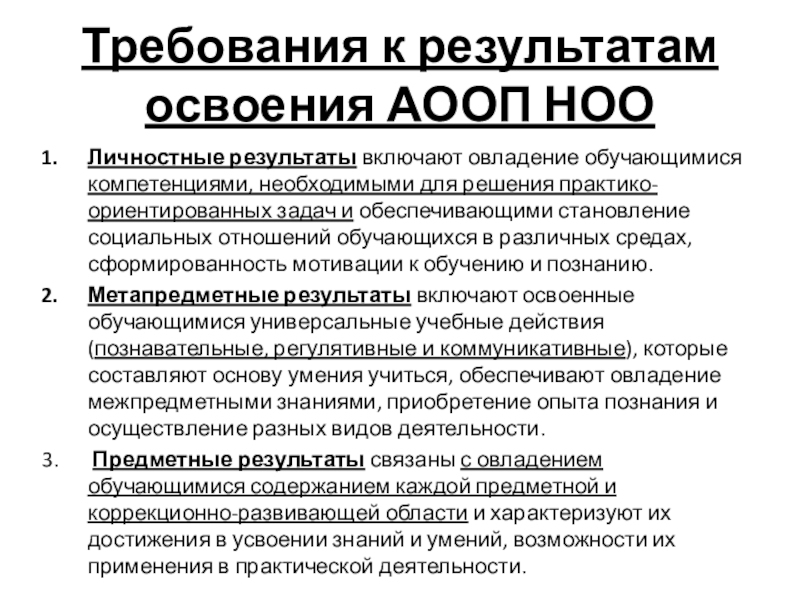 Требования к результатам освоения АООП НОО

1. Личностные результаты включают овладение обучающимися компетенциями, необходимыми для решения практико-ориентированных задач и обеспечивающими становление социальных отношений обучающихся в различных средах, сформированность мотивации к обучению и познанию.

2. Метапредметные результаты включают освоенные обучающимися универсальные учебные действия (познавательные, регулятивные и коммуникативные), которые составляют основу умения учиться, обеспечивают овладение межпредметными знаниями, приобретение опыта познания и осуществление разных видов деятельности.

3. Предметные результаты связаны с овладением обучающимися содержанием каждой предметной и коррекционно-развивающей области и характеризуют их достижения в усвоении знаний и умений, возможности их применения в практической деятельности.